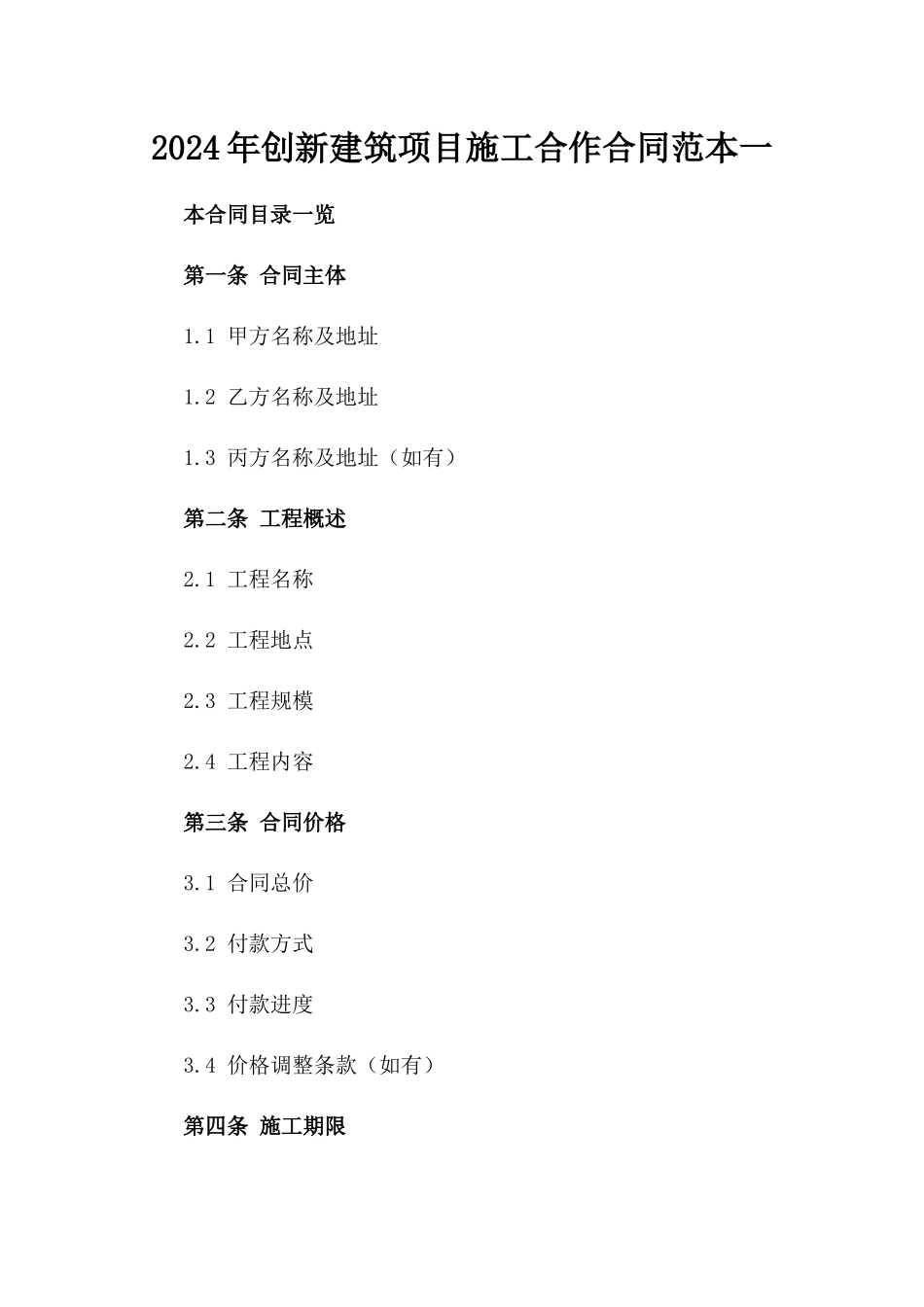 2024年创新建筑项目施工合作合同范本一

本合同目录一览

第一条 合同主体

1.1 甲方名称及地址

1.2 乙方名称及地址

1.3 丙方名称及地址（如有）

第二条 工程概述

2.1 工程名称

2.2 工程地点

2.3 工程规模

2.4 工程内容

第三条 合同价格

3.1 合同总价

3.2 付款方式

3.3 付款进度

3.4 价格调整条款（如有）

第四条 施工期限